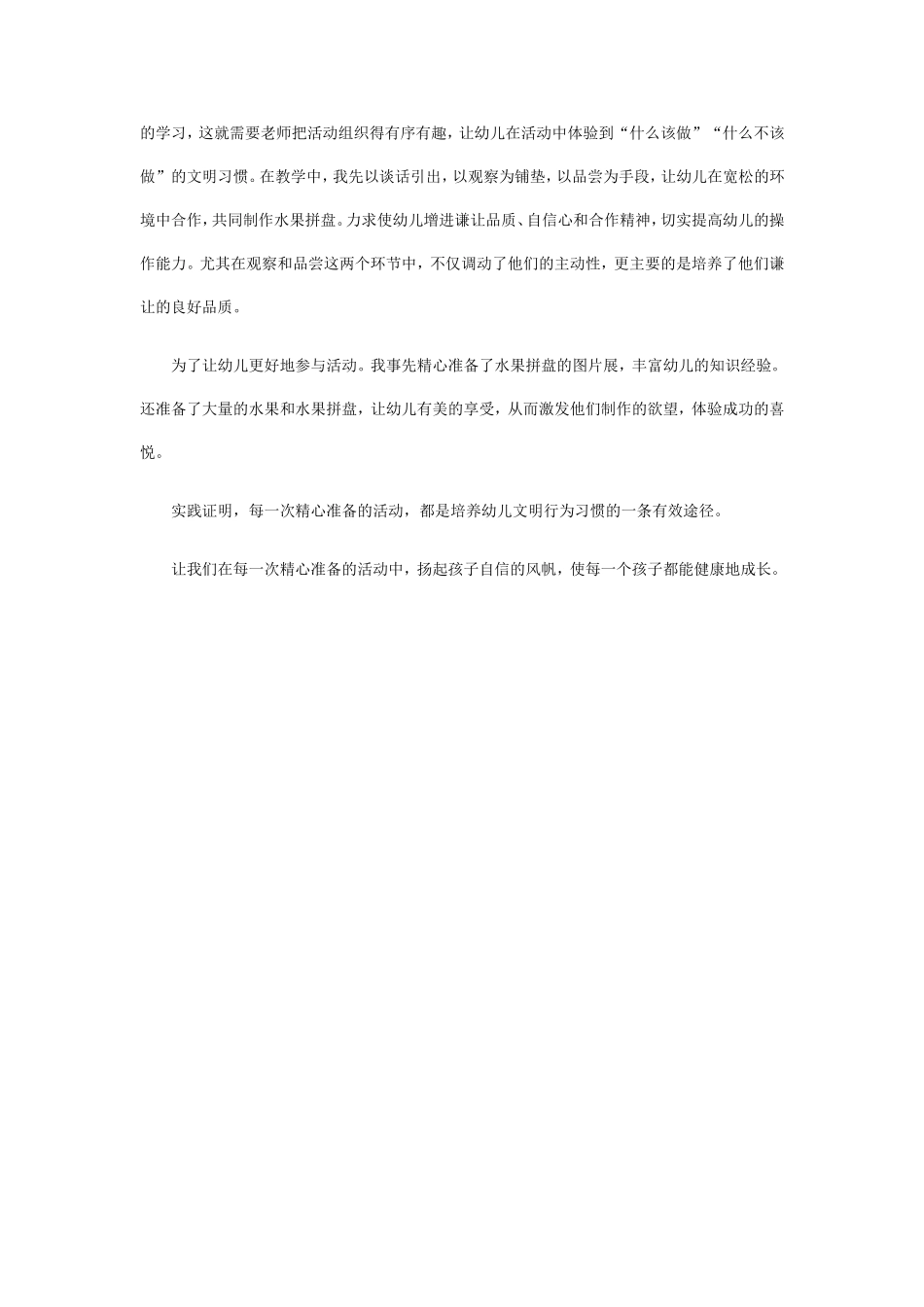 的学习，这就需要老师把活动组织得有序有趣，让幼儿在活动中体验到“什么该做”“什么不该做”的文明习惯。在教学中，我先以谈话引出，以观察为铺垫，以品尝为手段，让幼儿在宽松的环境中合作，共同制作水果拼盘。力求使幼儿增进谦让品质、自信心和合作精神，切实提高幼儿的操作能力。尤其在观察和品尝这两个环节中，不仅调动了他们的主动性，更主要的是培养了他们谦让的良好品质。

为了让幼儿更好地参与活动。我事先精心准备了水果拼盘的图片展，丰富幼儿的知识经验。还准备了大量的水果和水果拼盘，让幼儿有美的享受，从而激发他们制作的欲望，体验成功的喜悦。

实践证明，每一次精心准备的活动，都是培养幼儿文明行为习惯的一条有效途径。

让我们在每一次精心准备的活动中，扬起孩子自信的风帆，使每一个孩子都能健康地成长。